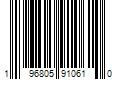 1 96805 91061 0